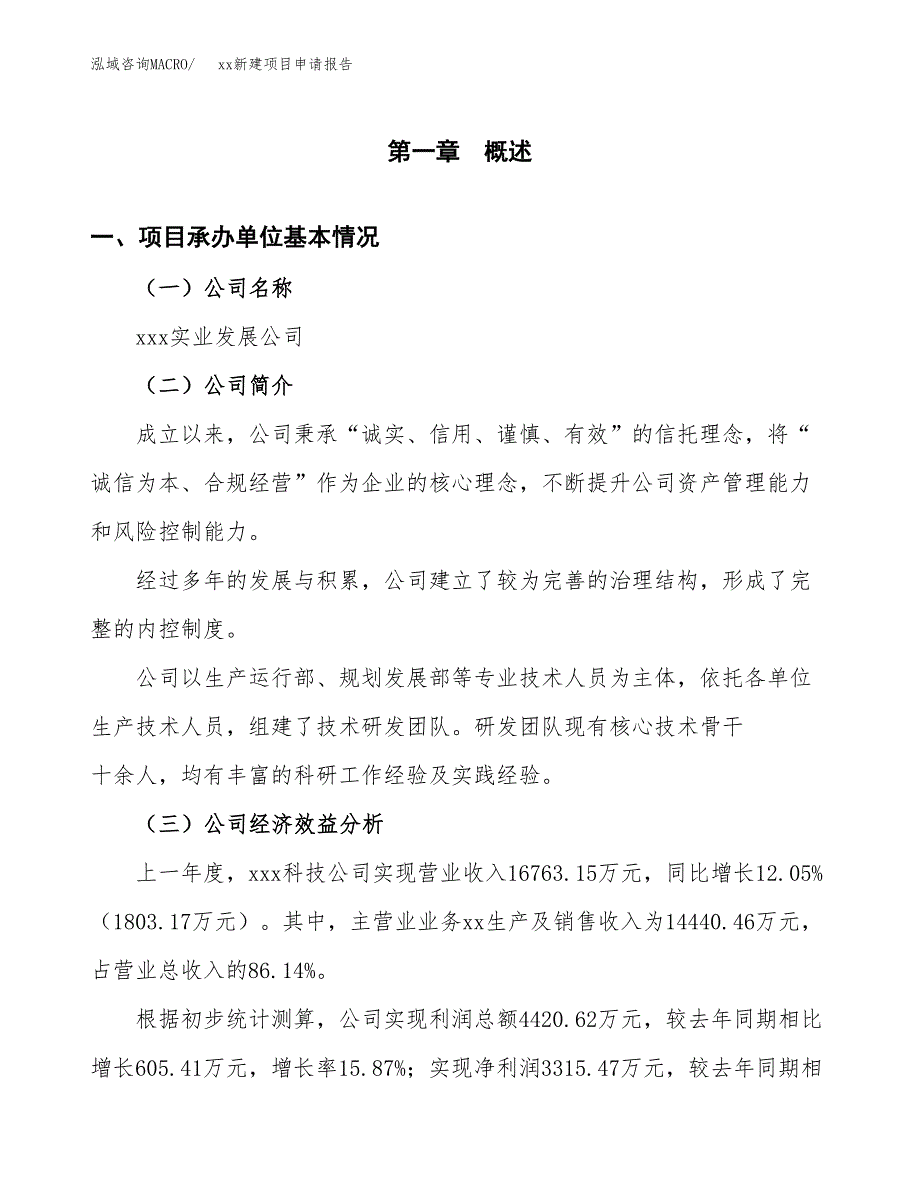 泓域咨询MACRO/　　xx新建项目申请报告

第一章　概述

一、项目承办单位基本情况

（一）公司名称

xxx实业发展公司

（二）公司简介

成立以来，公司秉承“诚实、信用、谨慎、有效”的信托理念，将“诚信为本、合规经营”作为企业的核心理念，不断提升公司资产管理能力和风险控制能力。

经过多年的发展与积累，公司建立了较为完善的治理结构，形成了完整的内控制度。

公司以生产运行部、规划发展部等专业技术人员为主体，依托各单位生产技术人员，组建了技术研发团队。研发团队现有核心技术骨干十余人，均有丰富的科研工作经验及实践经验。

（三）公司经济效益分析

上一年度，xxx科技公司实现营业收入16763.15万元，同比增长12.05%（1803.17万元）。其中，主营业业务xx生产及销售收入为14440.46万元，占营业总收入的86.14%。

根据初步统计测算，公司实现利润总额4420.62万元，较去年同期相比增长605.41万元，增长率15.87%；实现净利润3315.47万元，较去年同期相